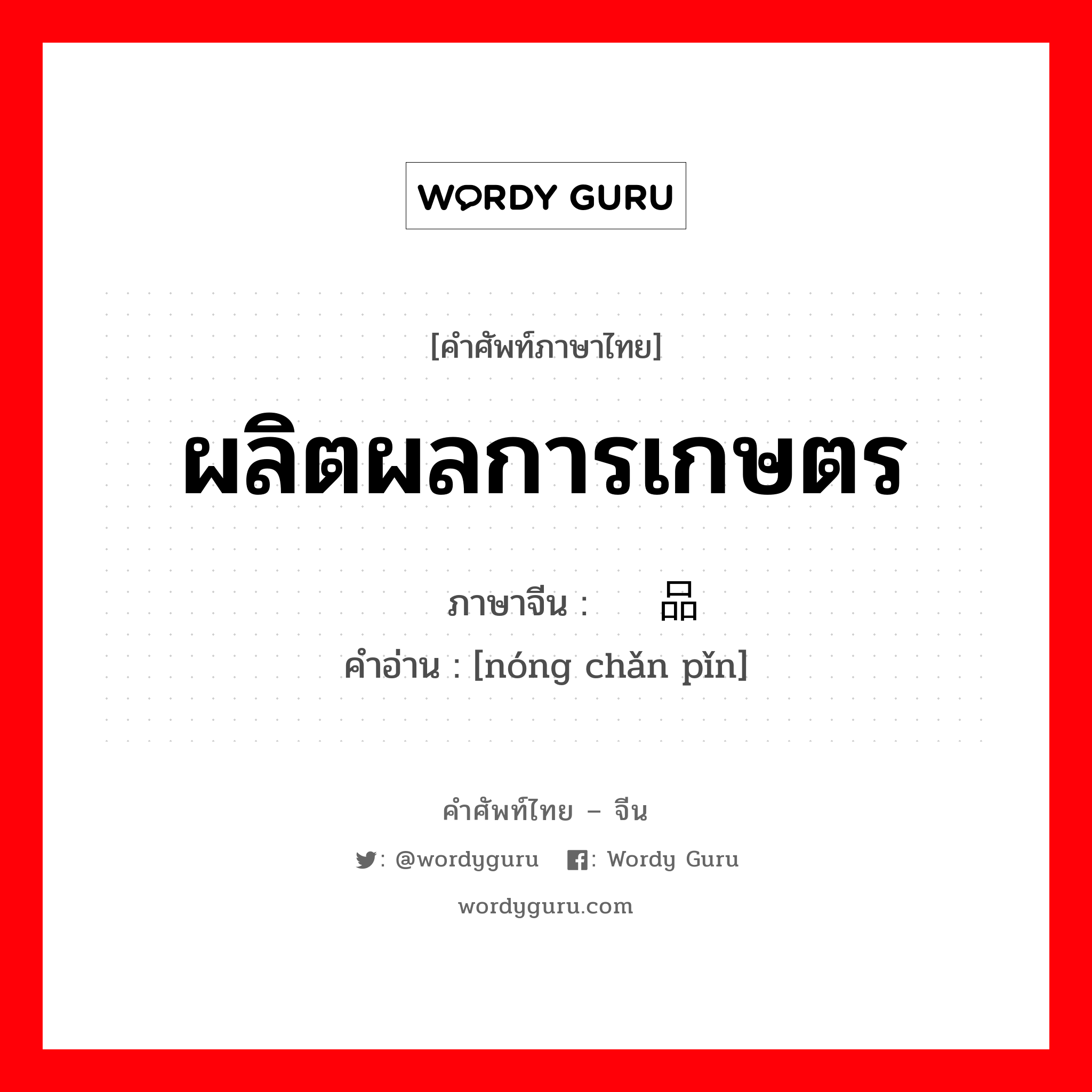 WORDY GURU

[คำศัพท์ภาษาไทย]

ผลิตผลการเกษตร

ภาษาจีน : 品

คำอ่าน : [nóng chǎn pǐn]

คำศัพท์ไทย – จีน

: @wordyguru : Wordy Guru

wordyguru.com